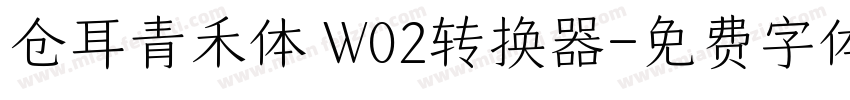 仓耳青禾体 W02转换器-免费字体